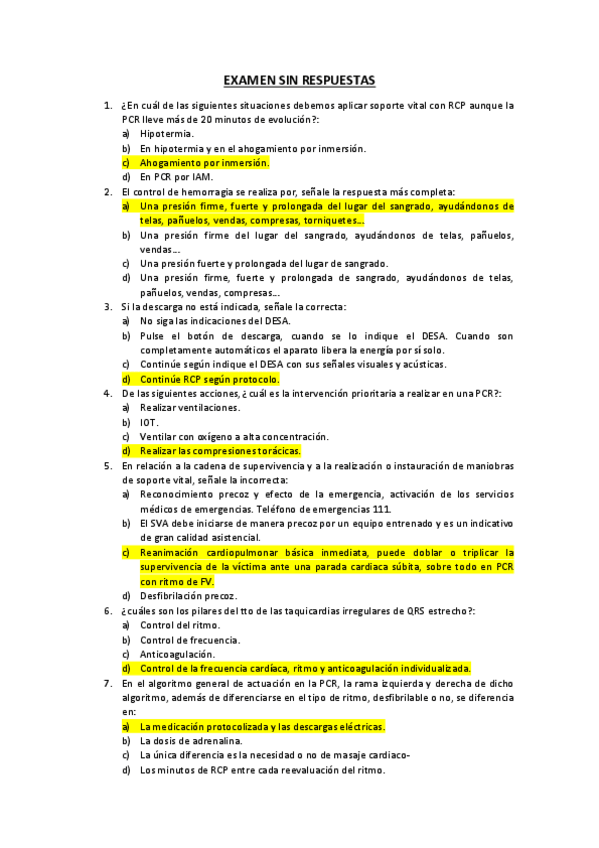 EXAMEN SIN RESPUESTAS

1. ¿En cuál de las siguientes situaciones debemos aplicar soporte vital con RCP aunque la PCR lleve más de 20 minutos de evolución?:
a) Hipotermia.
b) En hipotermia y en el ahogamiento por inmersión.
c) Ahogamiento por inmersión.
d) En PCR por IAM.

2. El control de hemorragia se realiza por, señale la respuesta más completa:
a) Una presión firme, fuerte y prolongada del lugar del sangrado, ayudándonos de telas, pañuelos, vendas, compresas, torniquetes….
b) Una presión firme del lugar del sangrado, ayudándonos de telas, pañuelos, vendas….
c) Una presión fuerte y prolongada del lugar de sangrado.
d) Una presión firme, fuerte y prolongada de sangrado, ayudándonos de telas, pañuelos, vendas, compresas….

3. Si la descarga no está indicada, señale la correcta:
a) No siga las indicaciones del DESA.
b) Pulse el botón de descarga, cuando se lo indique el DESA. Cuando son completamente automáticos el aparato libera la energía por sí solo.
c) Continúe según indique el DESA con sus señales visuales y acústicas.
d) Continúe RCP según protocolo.

4. De las siguientes acciones, ¿cuál es la intervención prioritaria a realizar en una PCR?:
a) Realizar ventilaciones.
b) IOT.
c) Ventilar con oxígeno a alta concentración.
d) Realizar las compresiones torácicas.

5. En relación a la cadena de supervivencia y a la realización o instauración de maniobras de soporte vital, señale la incorrecta:
a) Reconocimiento precoz y efecto de la emergencia, activación de los servicios médicos de emergencias. Teléfono de emergencias 111.
b) El SVA debe iniciarse de manera precoz por un equipo entrenado y es un indicativo de gran calidad asistencial.
c) Reanimación cardiopulmonar básica inmediata, puede doblar o triplicar la supervivencia de la víctima ante una parada cardiaca súbita, sobre todo en PCR con ritmo de FV.
d) Desfibrilación precoz.

6. ¿cuáles son los pilares del tto de las taquicardias irregulares de QRS estrecho?:
a) Control del ritmo.
b) Control de frecuencia.
c) Anticoagulación.
d) Control de la frecuencia cardíaca, ritmo y anticoagulación individualizada.

7. En el algoritmo general de actuación en la PCR, la rama izquierda y derecha de dicho algoritmo, además de diferenciarse en el tipo de ritmo, desfibrilable o no, se diferencia en:
a) La medicación protocolizada y las descargas eléctricas.
b) La dosis de adrenalina.
c) La única diferencia es la necesidad o no de masaje cardiaco-
d) Los minutos de RCP entre cada reevaluación del ritmo.